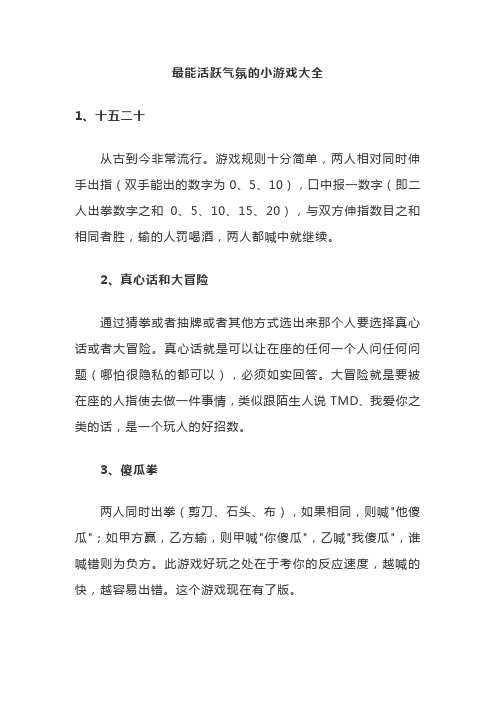 最能活跃气氛的小游戏大全

1、十五二十

从古到今非常流行。游戏规则十分简单，两人相对同时伸手出指（双手能出的数字为 0、5、10），口中报一数字（即二人出拳数字之和 0、5、10、15、20），与双方伸指数目之和相同者胜，输的人罚喝酒，两人都喊中就继续。

2、真心话和大冒险

通过猜拳或者抽牌或者其他方式选出来那个人要选择真心话或者大冒险。真心话就是可以让在座的任何一个人问任何问题（哪怕很隐私的都可以），必须如实回答。大冒险就是要被在座的人指使去做一件事情，类似跟陌生人说 TMD、我爱你之类的话，是一个玩人的好招数。

3、傻瓜拳

两人同时出拳（剪刀、石头、布），如果相同，则喊"他傻瓜"；如甲方赢，乙方输，则甲喊"你傻瓜"，乙喊"我傻瓜"，谁喊错则为负方。此游戏好玩之处在于考你的反应速度，越喊的快，越容易出错。这个游戏现在有了版。